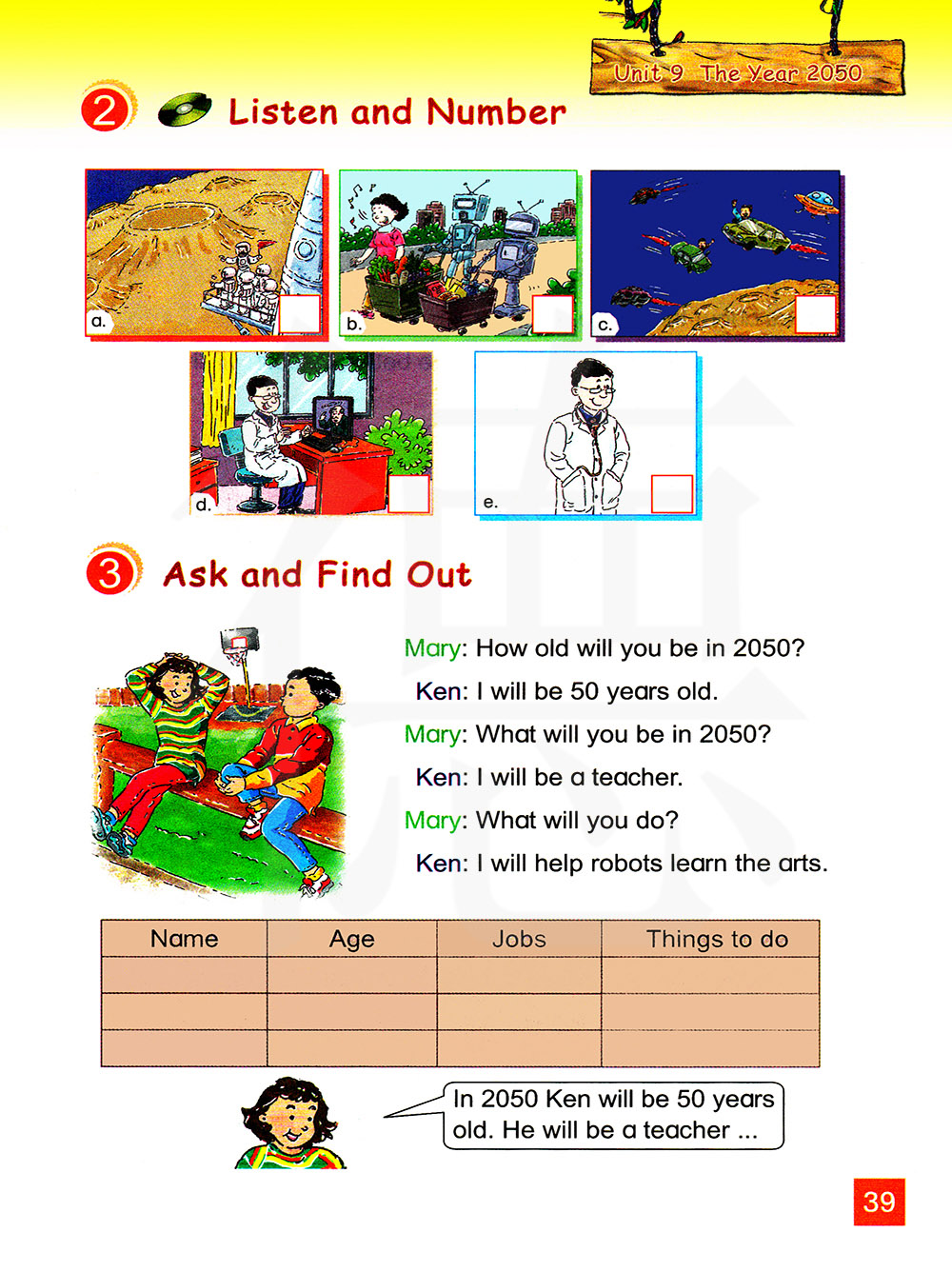 Unit 9 The Year 2050

2 Listen and Number

a.

b.

c.

d.

e.

3 Ask and Find Out

Mary: How old will you be in 2050?

Ken: I will be 50 years old.

Mary: What will you be in 2050?

Ken: I will be a teacher.

Mary: What will you do?

Ken: I will help robots learn the arts.

| Name | Age | Jobs | Things to do |
|---|---|---|---|
| | | | |
| | | | |
| | | | |

In 2050 Ken will be 50 years old. He will be a teacher ...

39